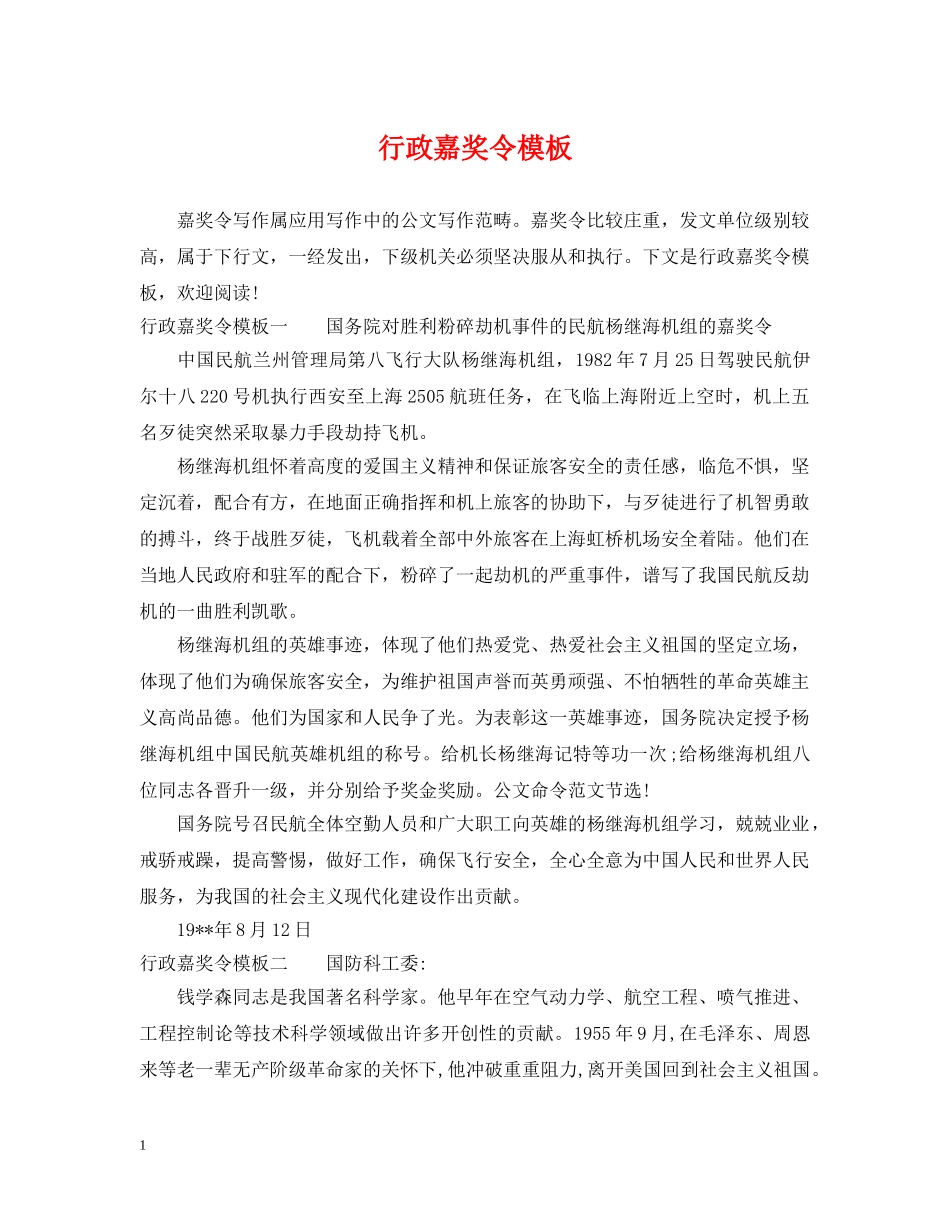 行政嘉奖令模板

嘉奖令写作属应用写作中的公文写作范畴。嘉奖令比较庄重，发文单位级别较高，属于下行文，一经发出，下级机关必须坚决服从和执行。下文是行政嘉奖令模板，欢迎阅读!

行政嘉奖令模板一 国务院对胜利粉碎劫机事件的民航杨继海机组的嘉奖令

中国民航兰州管理局第八飞行大队杨继海机组，1982年7月25日驾驶民航伊尔十八220号机执行西安至上海2505航班任务，在飞临上海附近上空时，机上五名歹徒突然采取暴力手段劫持飞机。

杨继海机组怀着高度的爱国主义精神和保证旅客安全的责任感，临危不惧，坚定沉着，配合有方，在地面正确指挥和机上旅客的协助下，与歹徒进行了机智勇敢的搏斗，终于战胜歹徒，飞机载着全部中外旅客在上海虹桥机场安全着陆。他们在当地人民政府和驻军的配合下，粉碎了一起劫机的严重事件，谱写了我国民航反劫机的一曲胜利凯歌。

杨继海机组的英雄事迹，体现了他们热爱党、热爱社会主义祖国的坚定立场，体现了他们为确保旅客安全，为维护祖国声誉而英勇顽强、不怕牺牲的革命英雄主义高尚品德。他们为国家和人民争了光。为表彰这一英雄事迹，国务院决定授予杨继海机组中国民航英雄机组的称号。给机长杨继海记特等功一次;给杨继海机组八位同志各晋升一级，并分别给予奖金奖励。公文命令范文节选!

国务院号召民航全体空勤人员和广大职工向英雄的杨继海机组学习，兢兢业业，戒骄戒躁，提高警惕，做好工作，确保飞行安全，全心全意为中国人民和世界人民服务，为我国的社会主义现代化建设作出贡献。

19**年8月12日

行政嘉奖令模板二 国防科工委:

钱学森同志是我国著名科学家。他早年在空气动力学、航空工程、喷气推进、工程控制论等技术科学领域做出许多开创性的贡献。1955年9月,在毛泽东、周恩来等老一辈无产阶级革命家的关怀下,他冲破重重阻力,离开美国回到社会主义祖国。

1